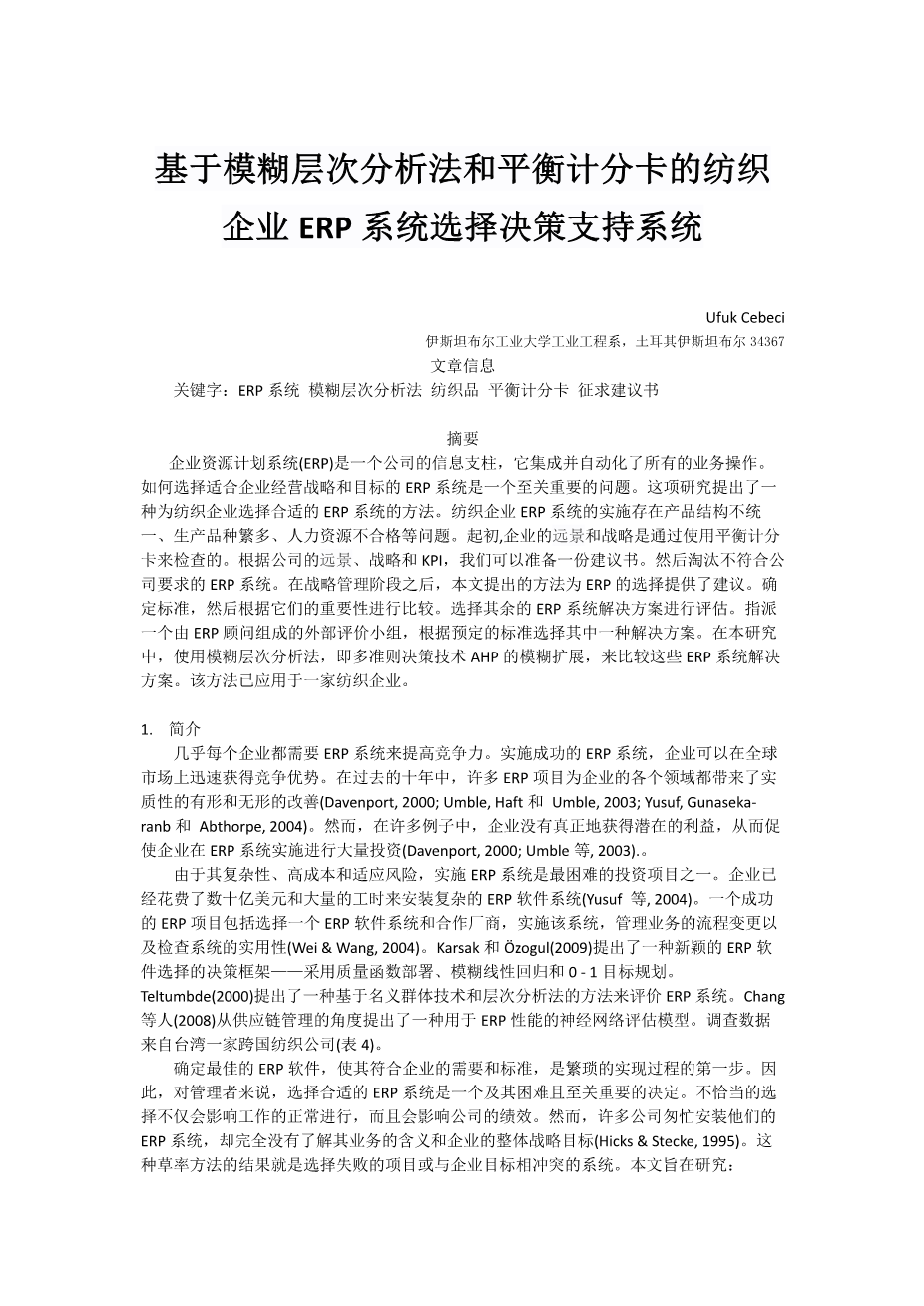 基于模糊层次分析法和平衡计分卡的纺织企业 ERP 系统选择决策支持系统

Ufuk Cebeci
伊斯坦布尔工业大学工业工程系，土耳其伊斯坦布尔 34367
文章信息
关键字：ERP 系统 模糊层次分析法 纺织品 平衡计分卡 征求建议书

摘要
企业资源计划系统(ERP)是一个公司的信息支柱，它集成并自动化了所有的业务操作。如何选择适合企业经营战略和目标的 ERP 系统是一个至关重要的问题。这项研究提出了一种为纺织企业选择合适的 ERP 系统的方法。纺织企业 ERP 系统的实施存在产品结构不统一、生产品种繁多、人力资源不合格等问题。起初,企业的远景和战略是通过使用平衡计分卡来检查的。根据公司的远景、战略和 KPI，我们可以准备一份建议书。然后淘汰不符合公司要求的 ERP 系统。在战略管理阶段之后，本文提出的方法为 ERP 的选择提供了建议。确定标准，然后根据它们的重要性进行比较。选择其余的 ERP 系统解决方案进行评估。指派一个由 ERP 顾问组成的外部评价小组，根据预定的标准选择其中一种解决方案。在本研究中，使用模糊层次分析法，即多准则决策技术 AHP 的模糊扩展，来比较这些 ERP 系统解决方案。该方法已应用于一家纺织企业。

1. 简介
几乎每个企业都需要 ERP 系统来提高竞争力。实施成功的 ERP 系统，企业可以在全球市场上迅速获得竞争优势。在过去的十年中，许多 ERP 项目为企业的各个领域都带来了实质性的有形和无形的改善(Davenport, 2000; Umble, Haft 和 Umble, 2003; Yusuf, Gunasekaranb 和 Abthorpe, 2004)。然而，在许多例子中，企业没有真正地获得潜在的利益，从而促使企业在 ERP 系统实施进行大量投资(Davenport, 2000; Umble 等, 2003).。
由于其复杂性、高成本和适应风险，实施 ERP 系统是最困难的投资项目之一。企业已经花费了数十亿美元和大量的工时来安装复杂的 ERP 软件系统(Yusuf 等, 2004)。一个成功的 ERP 项目包括选择一个 ERP 软件系统和合作厂商，实施该系统，管理业务的流程变更以及检查系统的实用性(Wei & Wang, 2004)。Karsak 和 Özogul(2009)提出了一种新颖的 ERP 软件选择的决策框架——采用质量函数部署、模糊线性回归和 0 - 1 目标规划。Teltumbde(2000)提出了一种基于名义群体技术和层次分析法的方法来评价 ERP 系统。Chang 等人(2008)从供应链管理的角度提出了一种用于 ERP 性能的神经网络评估模型。调查数据来自台湾一家跨国纺织公司(表 4)。
确定最佳的 ERP 软件，使其符合企业的需要和标准，是繁琐的实现过程的第一步。因此，对管理者来说，选择合适的 ERP 系统是一个及其困难且至关重要的决定。不恰当的选择不仅会影响工作的正常进行，而且会影响公司的绩效。然而，许多公司匆忙安装他们的 ERP 系统，却完全没有了解其业务的含义和企业的整体战略目标(Hicks & Stecke, 1995)。这种草率方法的结果就是选择失败的项目或与企业目标相冲突的系统。本文旨在研究：